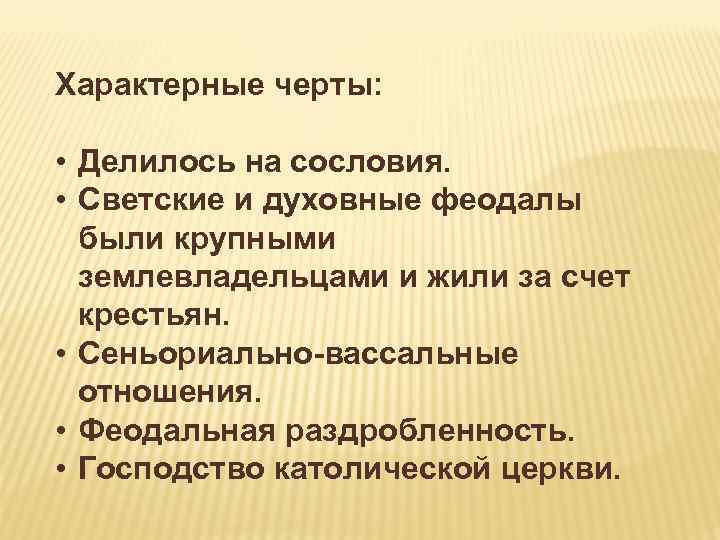 Характерные черты:

• Делилось на сословия.
• Светские и духовные феодалы были крупными землевладельцами и жили за счет крестьян.
• Сеньориально-вассальные отношения.
• Феодальная раздробленность.
• Господство католической церкви.